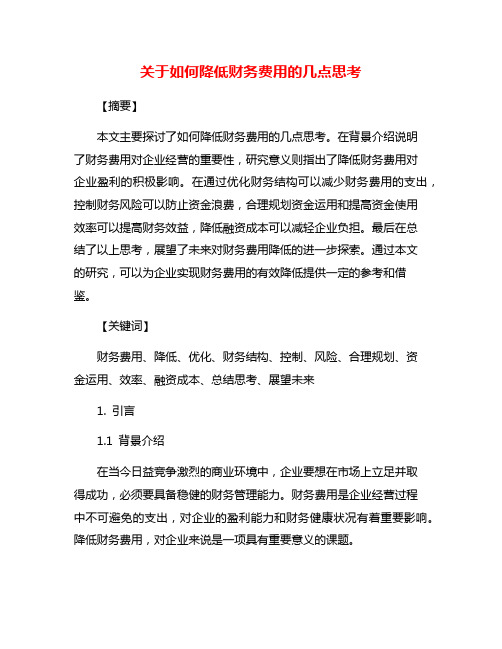 关于如何降低财务费用的几点思考

【摘要】

本文主要探讨了如何降低财务费用的几点思考。在背景介绍说明了财务费用对企业经营的重要性，研究意义则指出了降低财务费用对企业盈利的积极影响。在通过优化财务结构可以减少财务费用的支出，控制财务风险可以防止资金浪费，合理规划资金运用和提高资金使用效率可以提高财务效益，降低融资成本可以减轻企业负担。最后在总结了以上思考，展望了未来对财务费用降低的进一步探索。通过本文的研究，可以为企业实现财务费用的有效降低提供一定的参考和借鉴。

【关键词】

财务费用、降低、优化、财务结构、控制、风险、合理规划、资金运用、效率、融资成本、总结思考、展望未来

1. 引言

1.1 背景介绍

在当今日益竞争激烈的商业环境中，企业要想在市场上立足并取得成功，必须要具备稳健的财务管理能力。财务费用是企业经营过程中不可避免的支出，对企业的盈利能力和财务健康状况有着重要影响。降低财务费用，对企业来说是一项具有重要意义的课题。